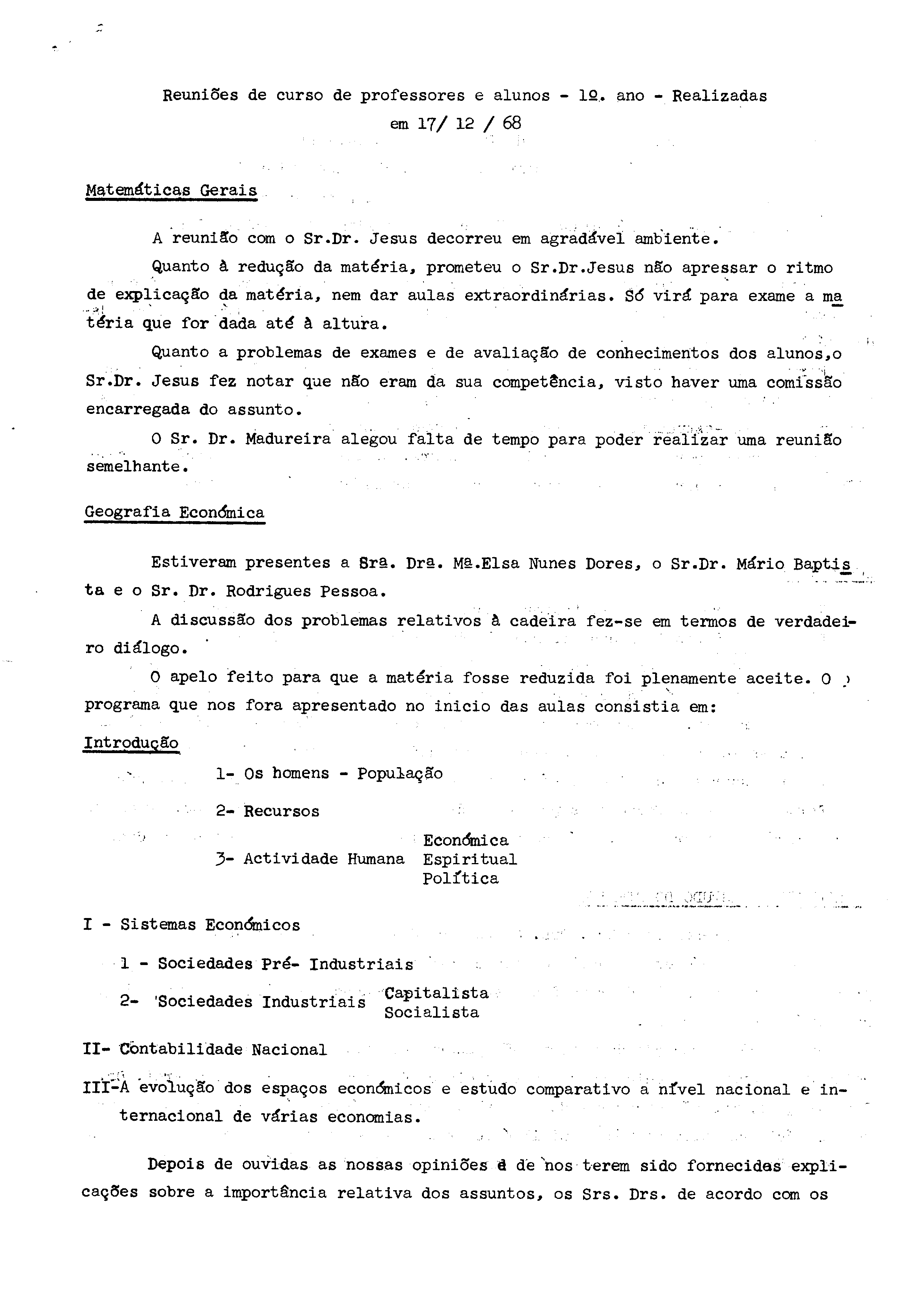 Reuniões de curso de professores e alunos - 1º. ano - Realizadas em 17/ 12 / 68

Matemáticas Gerais

A reunião com o Sr.Dr. Jesus decorreu em agradável ambiente.

Quanto à redução da matéria, prometeu o Sr.Dr.Jesus não apressar o ritmo de explicação da matéria, nem dar aulas extraordinárias. Só virá para exame a matéria que for dada até à altura.

Quanto a problemas de exames e de avaliação de conhecimentos dos alunos,o Sr.Dr. Jesus fez notar que não eram da sua competência, visto haver uma comissão encarregada do assunto.

O Sr. Dr. Madureira alegou falta de tempo para poder realizar uma reunião semelhante.

Geografia Económica

Estiveram presentes a Srª. Drª. Mª.Elsa Nunes Dores, o Sr.Dr. Mário Baptista e o Sr. Dr. Rodrigues Pessoa.

A discussão dos problemas relativos à cadeira fez-se em termos de verdadeiro diálogo.

O apelo feito para que a matéria fosse reduzida foi plenamente aceite. O programa que nos fora apresentado no inicio das aulas consistia em:

Introdução

1- Os homens - População

2- Recursos

3- Actividade Humana Económica Espiritual Política

I - Sistemas Económicos

1 - Sociedades Pré- Industriais

2- Sociedades Industriais Capitalista Socialista

II- Contabilidade Nacional

III-A evolução dos espaços económicos e estudo comparativo a nível nacional e internacional de várias economias.

Depois de ouvidas as nossas opiniões e de nos terem sido fornecidas explicações sobre a importância relativa dos assuntos, os Srs. Drs. de acordo com os